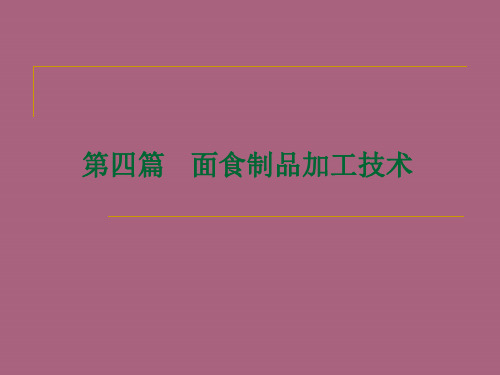 第四篇　面食制品加工技术